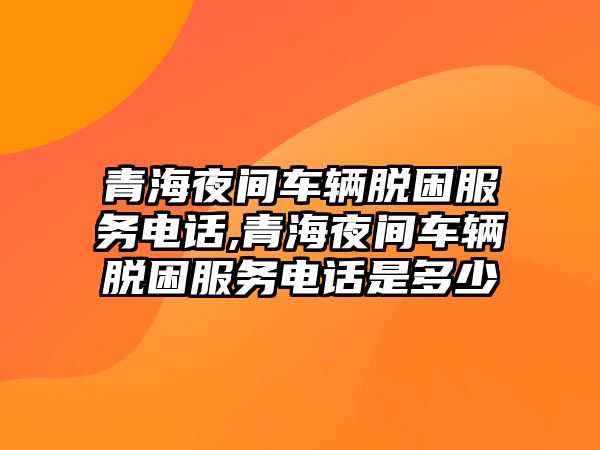 青海夜间车辆脱困服务电话,青海夜间车辆脱困服务电话是多少